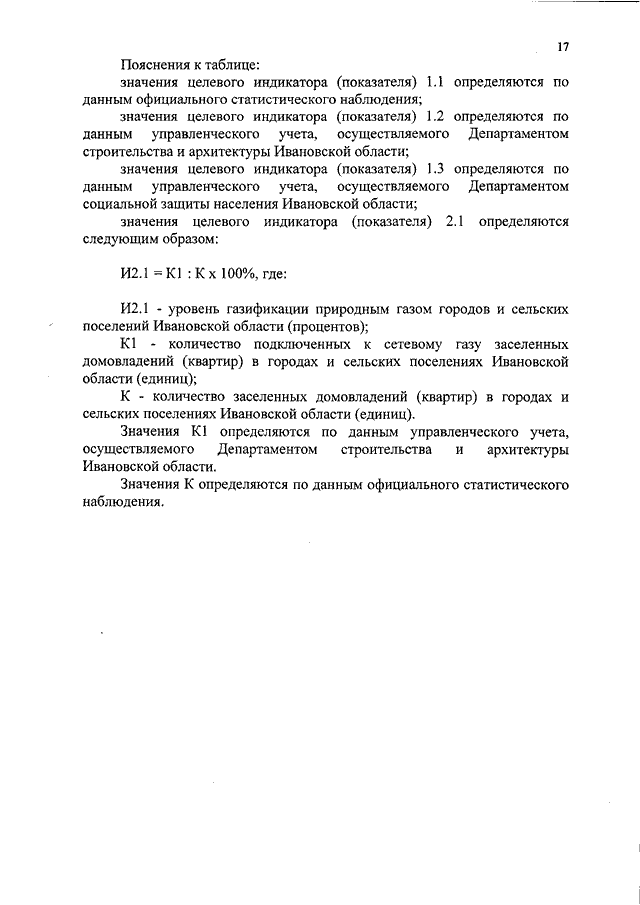 17

Пояснения к таблице:

значения целевого индикатора (показателя) 1.1 определяются по данным официального статистического наблюдения;

значения целевого индикатора (показателя) 1.2 определяются по данным управленческого учета, осуществляемого Департаментом строительства и архитектуры Ивановской области;

значения целевого индикатора (показателя) 1.3 определяются по данным управленческого учета, осуществляемого Департаментом социальной защиты населения Ивановской области;

значения целевого индикатора (показателя) 2.1 определяются следующим образом:

И2.1 = К1 : К х 100%, где:

И2.1 - уровень газификации природным газом городов и сельских поселений Ивановской области (процентов);

К1 - количество подключенных к сетевому газу заселенных домовладений (квартир) в городах и сельских поселениях Ивановской области (единиц);

К - количество заселенных домовладений (квартир) в городах и сельских поселениях Ивановской области (единиц).

Значения К1 определяются по данным управленческого учета, осуществляемого Департаментом строительства и архитектуры Ивановской области.

Значения К определяются по данным официального статистического наблюдения.